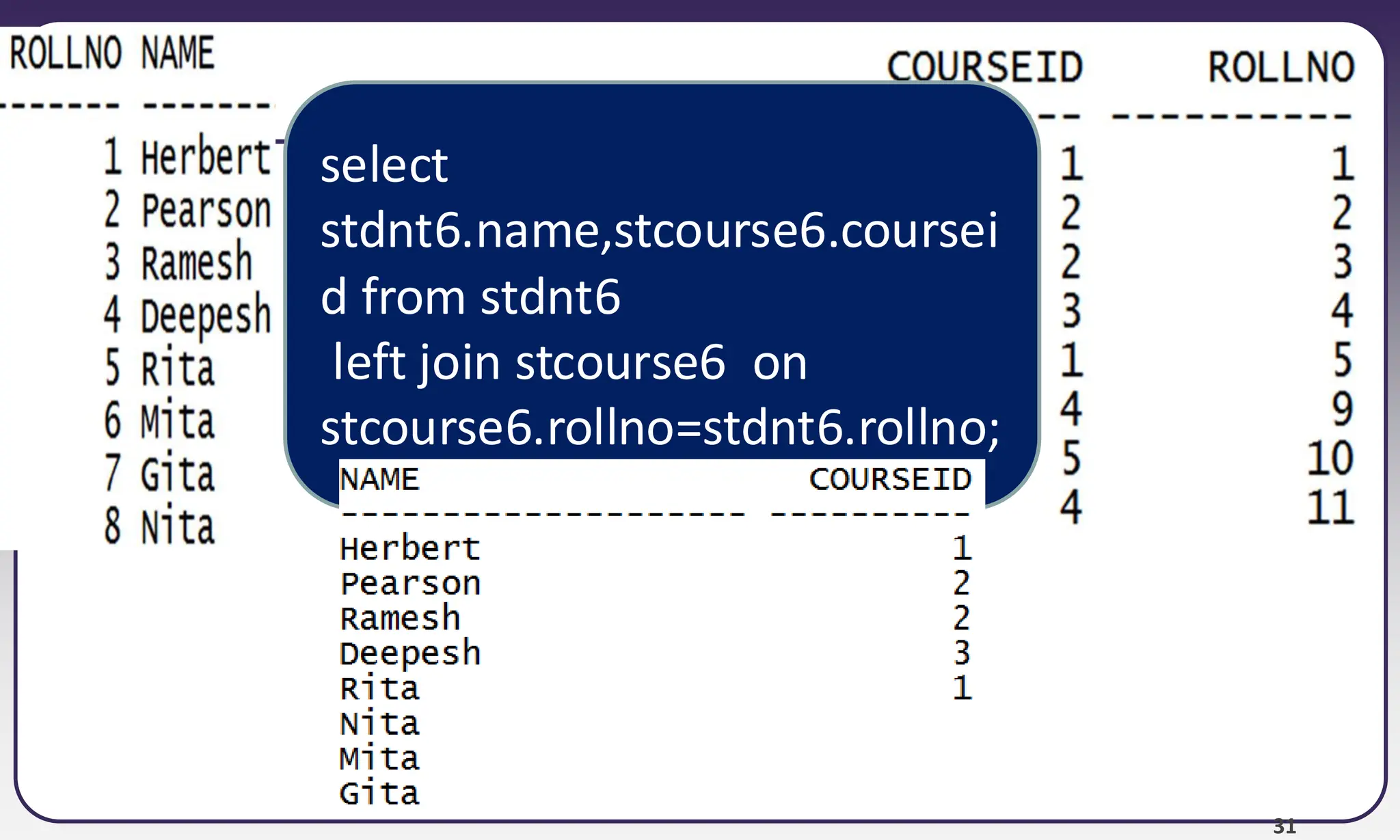 | ROLLNO | NAME |
|---|---|
| 1 | Herbert |
| 2 | Pearson |
| 3 | Ramesh |
| 4 | Deepesh |
| 5 | Rita |
| 6 | Mita |
| 7 | Gita |
| 8 | Nita |

| COURSEID | ROLLNO |
|---|---|
| 1 | 1 |
| 2 | 2 |
| 2 | 3 |
| 3 | 4 |
| 1 | 5 |
| 4 | 9 |
| 5 | 10 |
| 4 | 11 |

select stdnt6.name,stcourse6.courseid from stdnt6
left join stcourse6 on stcourse6.rollno=stdnt6.rollno;

| NAME | COURSEID |
|---|---|
| Herbert | 1 |
| Pearson | 2 |
| Ramesh | 2 |
| Deepesh | 3 |
| Rita | 1 |
| Nita | |
| Mita | |
| Gita | |

31